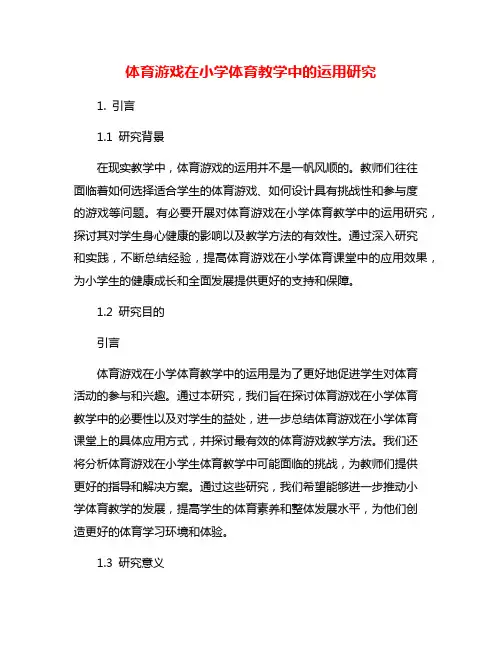 体育游戏在小学体育教学中的运用研究

1. 引言

1.1 研究背景

在现实教学中，体育游戏的运用并不是一帆风顺的。教师们往往面临着如何选择适合学生的体育游戏、如何设计具有挑战性和参与度的游戏等问题。有必要开展对体育游戏在小学体育教学中的运用研究，探讨其对学生身心健康的影响以及教学方法的有效性。通过深入研究和实践，不断总结经验，提高体育游戏在小学体育课堂中的应用效果，为小学生的健康成长和全面发展提供更好的支持和保障。

1.2 研究目的

引言

体育游戏在小学体育教学中的运用是为了更好地促进学生对体育活动的参与和兴趣。通过本研究，我们旨在探讨体育游戏在小学体育教学中的必要性以及对学生的益处，进一步总结体育游戏在小学体育课堂上的具体应用方式，并探讨最有效的体育游戏教学方法。我们还将分析体育游戏在小学生体育教学中可能面临的挑战，为教师们提供更好的指导和解决方案。通过这些研究，我们希望能够进一步推动小学体育教学的发展，提高学生的体育素养和整体发展水平，为他们创造更好的体育学习环境和体验。

1.3 研究意义